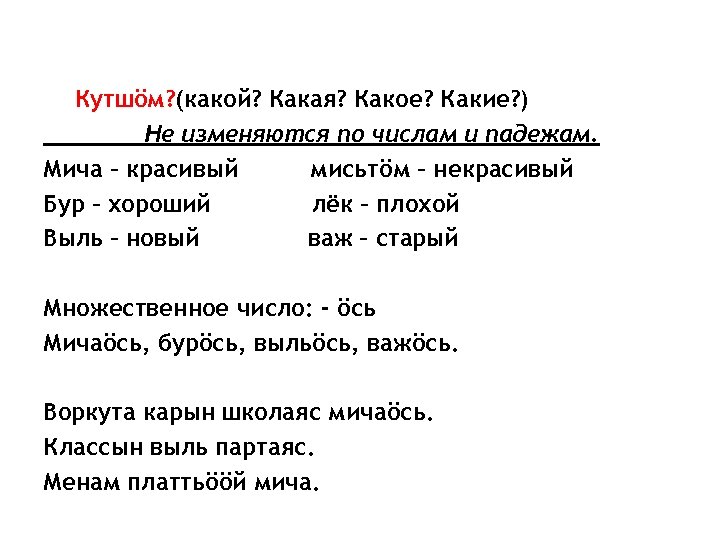 Кутшӧм?(какой? Какая? Какое? Какие?)

Не изменяются по числам и падежам.

Мича – красивый мисьтӧм – некрасивый
Бур – хороший лёк – плохой
Выль – новый важ – старый

Множественное число: - ӧсь
Мичаӧсь, бурӧсь, выльӧсь, важӧсь.

Воркута карын школаяс мичаӧсь.
Классын выль партаяс.
Менам платтьӧӧй мича.